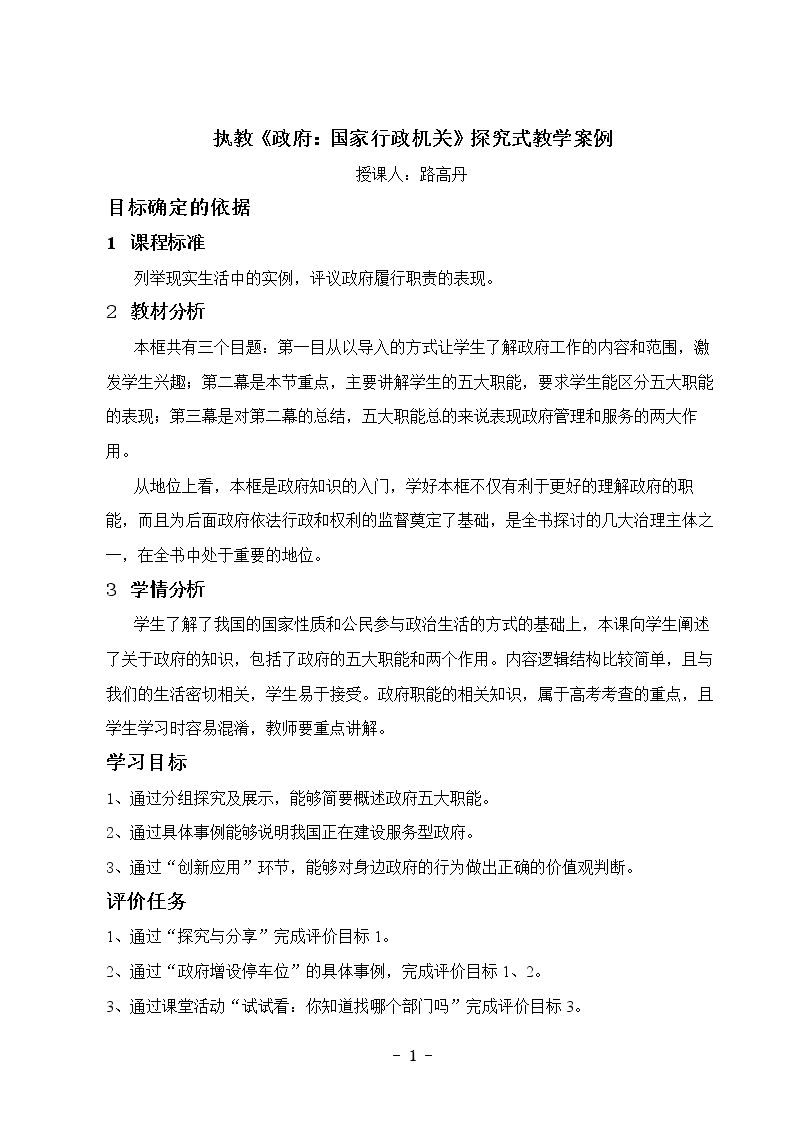 执教《政府：国家行政机关》探究式教学案例

授课人：路高丹

目标确定的依据

1 课程标准

列举现实生活中的实例，评议政府履行职责的表现。

2 教材分析

本框共有三个目题：第一目从以导入的方式让学生了解政府工作的内容和范围，激发学生兴趣；第二幕是本节重点，主要讲解学生的五大职能，要求学生能区分五大职能的表现；第三幕是对第二幕的总结，五大职能总的来说表现政府管理和服务的两大作用。

从地位上看，本框是政府知识的入门，学好本框不仅有利于更好的理解政府的职能，而且为后面政府依法行政和权利的监督奠定了基础，是全书探讨的几大治理主体之一，在全书中处于重要的地位。

3 学情分析

学生了解了我国的国家性质和公民参与政治生活的方式的基础上，本课向学生阐述了关于政府的知识，包括了政府的五大职能和两个作用。内容逻辑结构比较简单，且与我们的生活密切相关，学生易于接受。政府职能的相关知识，属于高考考查的重点，且学生学习时容易混淆，教师要重点讲解。

学习目标

1、通过分组探究及展示，能够简要概述政府五大职能。

2、通过具体事例能够说明我国正在建设服务型政府。

3、通过“创新应用”环节，能够对身边政府的行为做出正确的价值观判断。

评价任务

1、通过“探究与分享”完成评价目标1。

2、通过“政府增设停车位”的具体事例，完成评价目标1、2。

3、通过课堂活动“试试看：你知道找哪个部门吗”完成评价目标3。

- 1 -